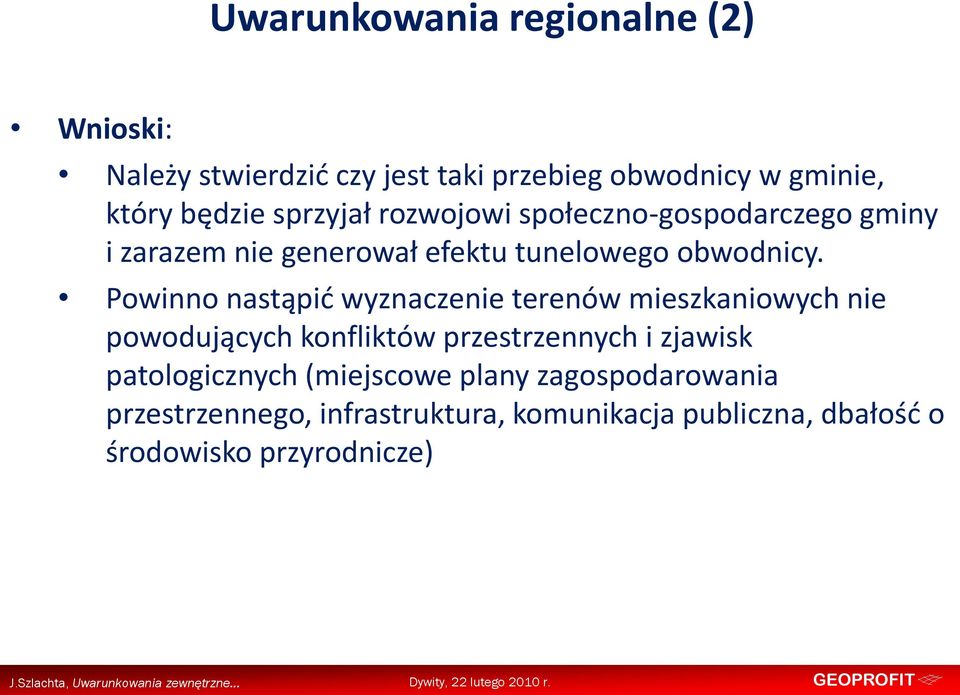 Uwarunkowania regionalne (2)

• Wnioski:

• Należy stwierdzić czy jest taki przebieg obwodnicy w gminie, który będzie sprzyjał rozwojowi społeczno-gospodarczego gminy i zarazem nie generował efektu tunelowego obwodnicy.

• Powinno nastąpić wyznaczenie terenów mieszkaniowych nie powodujących konfliktów przestrzennych i zjawisk patologicznych (miejscowe plany zagospodarowania przestrzennego, infrastruktura, komunikacja publiczna, dbałość o środowisko przyrodnicze)

J.Szlachta, Uwarunkowania zewnętrzne... Dywity, 22 lutego 2010 r. GEOPROFIT